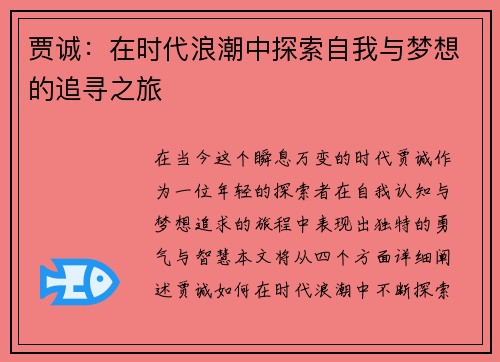 贾诚：在时代浪潮中探索自我与梦想的追寻之旅

在当今这个瞬息万变的时代贾诚作为一位年轻的探索者在自我认知与梦想追求的旅程中表现出独特的勇气与智慧本文将从四个方面详细阐述贾诚如何在时代浪潮中不断探索